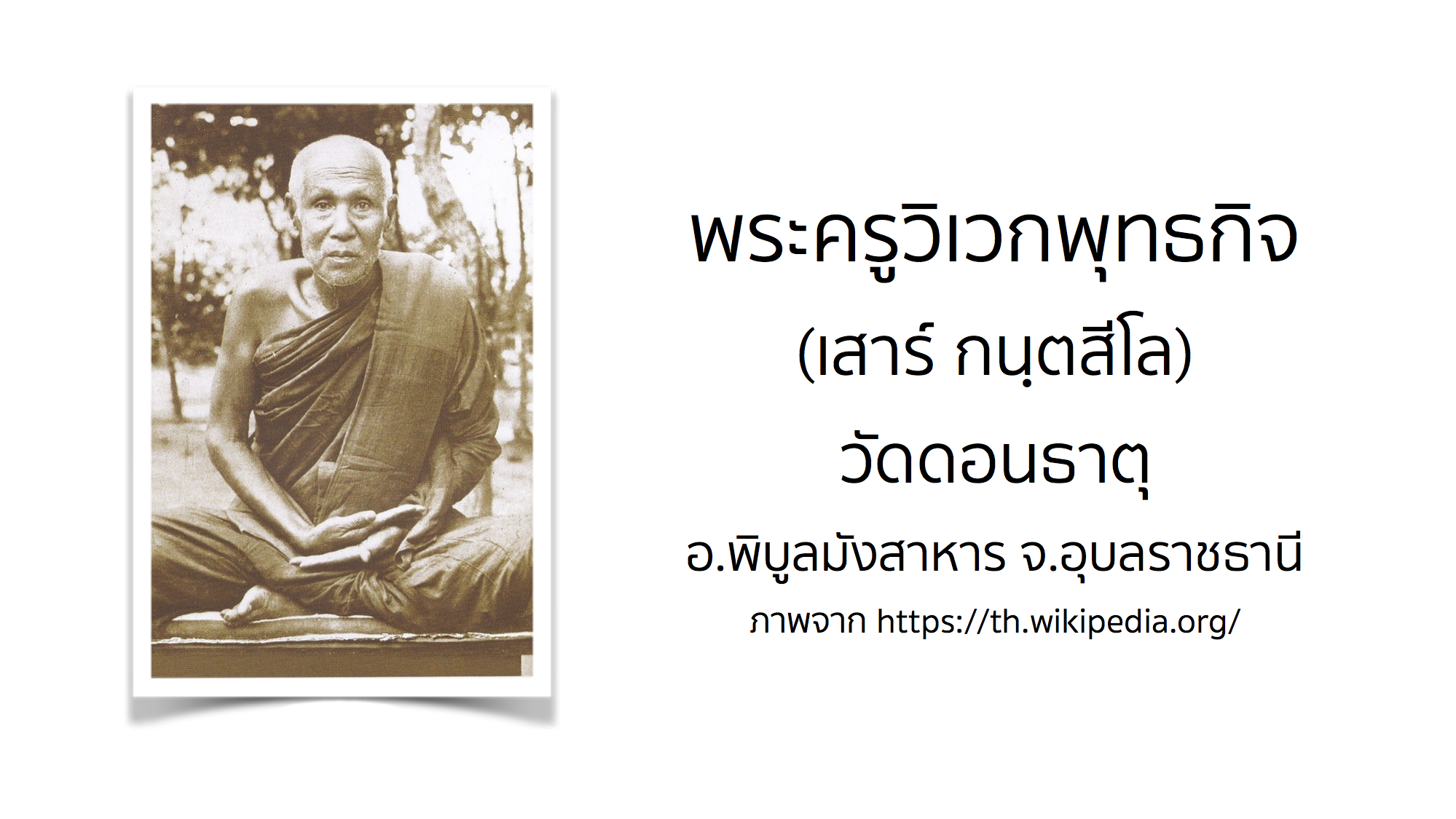 พระครูวิเวกพุทธกิจ
(เสาร์ กนฺตสีโล)
วัดดอนธาตุ
อ.พิบูลมังสาหาร จ.อุบลราชธานี
ภาพจาก https://th.wikipedia.org/